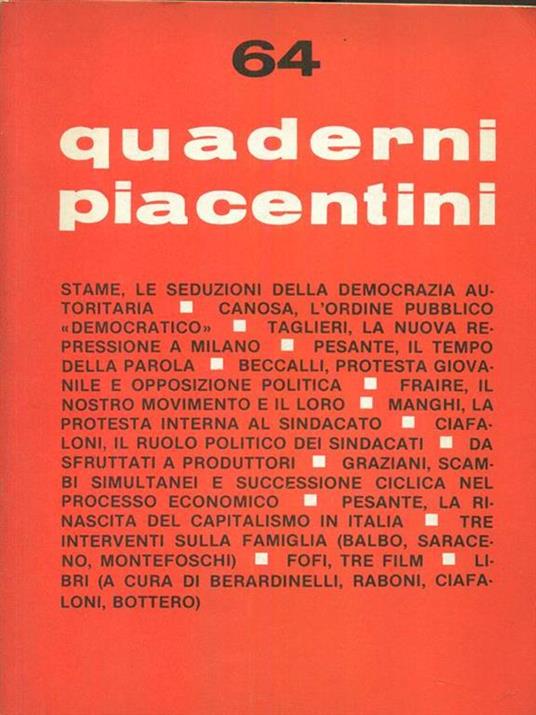 64

quaderni piacentini

STAME, LE SEDUZIONI DELLA DEMOCRAZIA AUTORITARIA ■ CANOSA, L'ORDINE PUBBLICO «DEMOCRATICO» ■ TAGLIERI, LA NUOVA REPRESSIONE A MILANO ■ PESANTE, IL TEMPO DELLA PAROLA ■ BECCALLI, PROTESTA GIOVANILE E OPPOSIZIONE POLITICA ■ FRAIRE, IL NOSTRO MOVIMENTO E IL LORO ■ MANGHI, LA PROTESTA INTERNA AL SINDACATO ■ CIAFALONI, IL RUOLO POLITICO DEI SINDACATI ■ DA SFRUTTATI A PRODUTTORI ■ GRAZIANI, SCAMBI SIMULTANEI E SUCCESSIONE CICLICA NEL PROCESSO ECONOMICO ■ PESANTE, LA RINASCITA DEL CAPITALISMO IN ITALIA ■ TRE INTERVENTI SULLA FAMIGLIA (BALBO, SARACENO, MONTEFOSCHI) ■ FOFI, TRE FILM ■ LIBRI (A CURA DI BERARDINELLI, RABONI, CIAFALONI, BOTTERO)